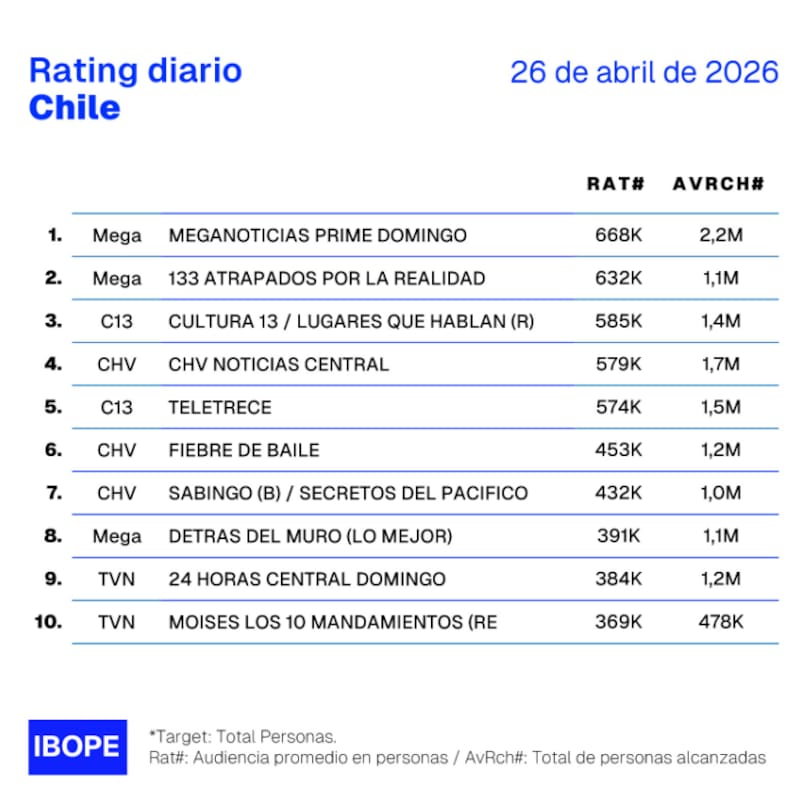 Rating diario
Chile

26 de abril de 2026

| | | | RAT# | AVRCH# |
|---|---|---|---|---|
| 1. | Mega | MEGANOTICIAS PRIME DOMINGO | 668K | 2,2M |
| 2. | Mega | 133 ATRAPADOS POR LA REALIDAD | 632K | 1,1M |
| 3. | C13 | CULTURA 13 / LUGARES QUE HABLAN (R) | 585K | 1,4M |
| 4. | CHV | CHV NOTICIAS CENTRAL | 579K | 1,7M |
| 5. | C13 | TELETRECE | 574K | 1,5M |
| 6. | CHV | FIEBRE DE BAILE | 453K | 1,2M |
| 7. | CHV | SABINGO (B) / SECRETOS DEL PACIFICO | 432K | 1,0M |
| 8. | Mega | DETRAS DEL MURO (LO MEJOR) | 391K | 1,1M |
| 9. | TVN | 24 HORAS CENTRAL DOMINGO | 384K | 1,2M |
| 10. | TVN | MOISES LOS 10 MANDAMIENTOS (RE | 369K | 478K |

IBOPE

*Target: Total Personas.
Rat#: Audiencia promedio en personas / AvRch#: Total de personas alcanzadas